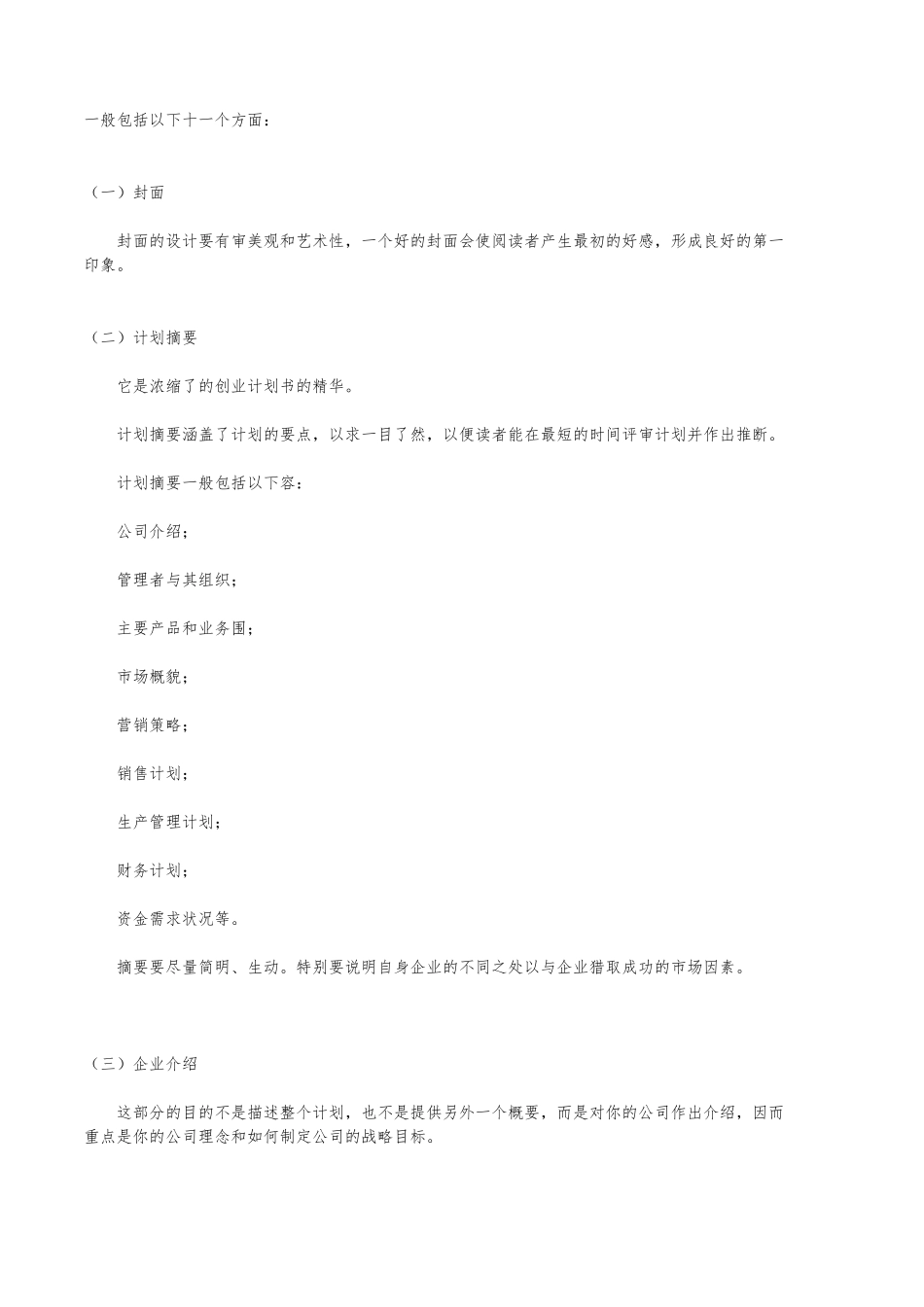 一般包括以下十一个方面：

（一）封面

封面的设计要有审美观和艺术性，一个好的封面会使阅读者产生最初的好感，形成良好的第一印象。

（二）计划摘要

它是浓缩了的创业计划书的精华。

计划摘要涵盖了计划的要点，以求一目了然，以便读者能在最短的时间评审计划并作出推断。

计划摘要一般包括以下容：

公司介绍；

管理者与其组织；

主要产品和业务围；

市场概貌；

营销策略；

销售计划；

生产管理计划；

财务计划；

资金需求状况等。

摘要要尽量简明、生动。特别要说明自身企业的不同之处以与企业猎取成功的市场因素。

（三）企业介绍

这部分的目的不是描述整个计划，也不是提供另外一个概要，而是对你的公司作出介绍，因而重点是你的公司理念和如何制定公司的战略目标。